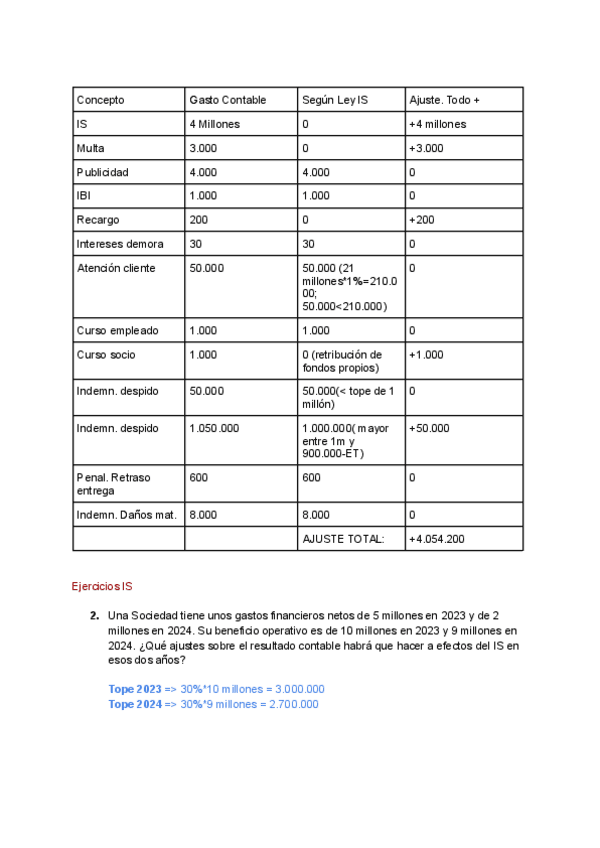 | Concepto | Gasto Contable | Según Ley IS | Ajuste. Todo + |
|---|---|---|---|
| IS | 4 Millones | 0 | +4 millones |
| Multa | 3.000 | 0 | +3.000 |
| Publicidad | 4.000 | 4.000 | 0 |
| IBI | 1.000 | 1.000 | 0 |
| Recargo | 200 | 0 | +200 |
| Intereses demora | 30 | 30 | 0 |
| Atención cliente | 50.000 | 50.000 (21 millones*1%=210.000; 50.000<210.000) | 0 |
| Curso empleado | 1.000 | 1.000 | 0 |
| Curso socio | 1.000 | 0 (retribución de fondos propios) | +1.000 |
| Indemn. despido | 50.000 | 50.000(< tope de 1 millón) | 0 |
| Indemn. despido | 1.050.000 | 1.000.000( mayor entre 1m y 900.000-ET) | +50.000 |
| Penal. Retraso entrega | 600 | 600 | 0 |
| Indemn. Daños mat. | 8.000 | 8.000 | 0 |
| | | AJUSTE TOTAL: | +4.054.200 |

Ejercicios IS

2. Una Sociedad tiene unos gastos financieros netos de 5 millones en 2023 y de 2 millones en 2024. Su beneficio operativo es de 10 millones en 2023 y 9 millones en 2024. ¿Qué ajustes sobre el resultado contable habrá que hacer a efectos del IS en esos dos años?

Tope 2023 => 30%*10 millones = 3.000.000
Tope 2024 => 30%*9 millones = 2.700.000